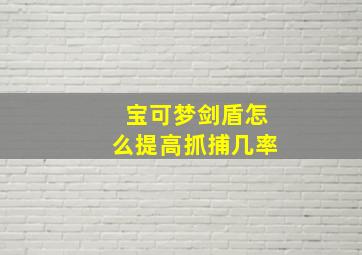 宝可梦剑盾怎么提高抓捕几率